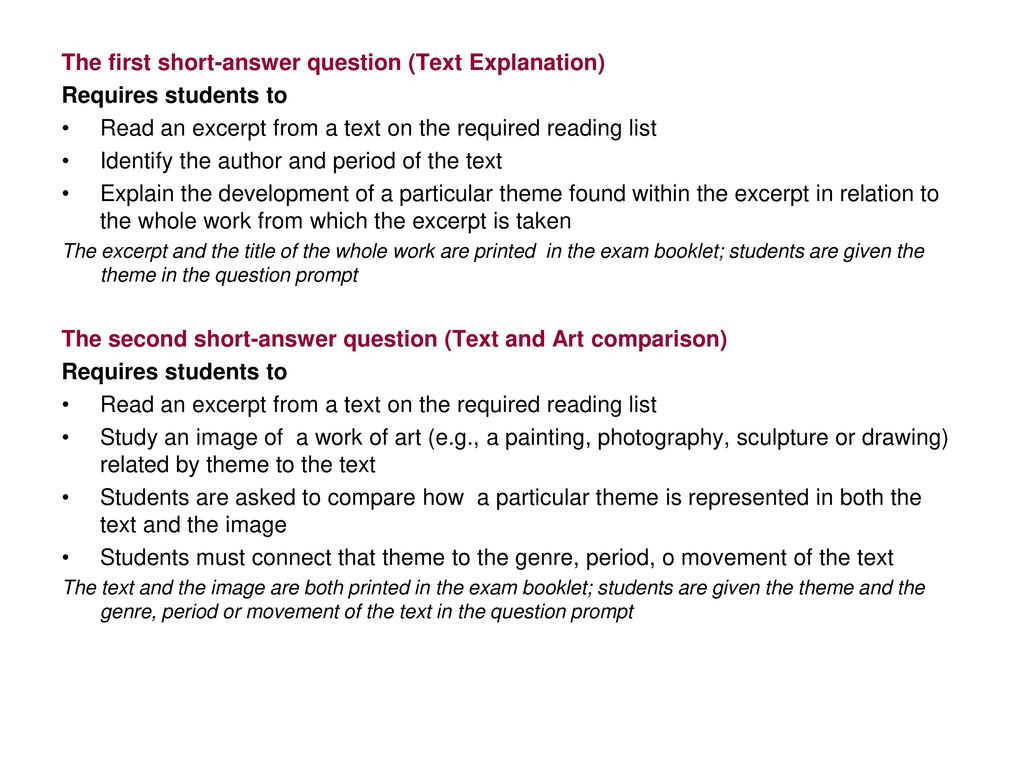 The first short-answer question (Text Explanation)
Requires students to
• Read an excerpt from a text on the required reading list
• Identify the author and period of the text
• Explain the development of a particular theme found within the excerpt in relation to the whole work from which the excerpt is taken
The excerpt and the title of the whole work are printed in the exam booklet; students are given the theme in the question prompt

The second short-answer question (Text and Art comparison)
Requires students to
• Read an excerpt from a text on the required reading list
• Study an image of a work of art (e.g., a painting, photography, sculpture or drawing) related by theme to the text
• Students are asked to compare how a particular theme is represented in both the text and the image
• Students must connect that theme to the genre, period, o movement of the text
The text and the image are both printed in the exam booklet; students are given the theme and the genre, period or movement of the text in the question prompt